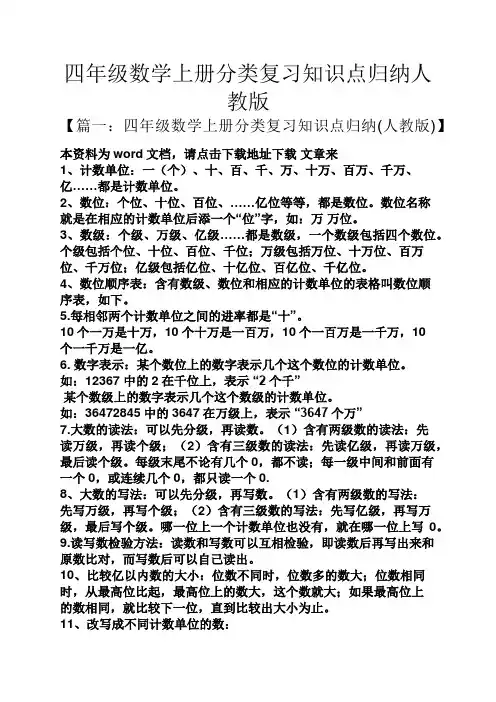 四年级数学上册分类复习知识点归纳人教版

【篇一：四年级数学上册分类复习知识点归纳(人教版)】

本资料为 word 文档，请点击下载地址下载 文章来

1、计数单位：一（个）、十、百、千、万、十万、百万、千万、亿……都是计数单位。

2、数位：个位、十位、百位、……亿位等等，都是数位。数位名称就是在相应的计数单位后添一个“位”字，如：万 万位。

3、数级：个级、万级、亿级……都是数级，一个数级包括四个数位。个级包括个位、十位、百位、千位；万级包括万位、十万位、百万位、千万位；亿级包括亿位、十亿位、百亿位、千亿位。

4、数位顺序表：含有数级、数位和相应的计数单位的表格叫数位顺序表，如下。

5.每相邻两个计数单位之间的进率都是“十”。

10 个一万是十万，10 个十万是一百万，10 个一百万是一千万，10 个一千万是一亿。

6. 数字表示：某个数位上的数字表示几个这个数位的计数单位。

如：12367 中的 2 在千位上，表示 “2 个千”

某个数级上的数字表示几个这个数级的计数单位。

如：36472845 中的 3647 在万级上，表示 “3647 个万”

7.大数的读法：可以先分级，再读数。（1）含有两级数的读法：先读万级，再读个级；（2）含有三级数的读法：先读亿级，再读万级，最后读个级。每级末尾不论有几个 0，都不读；每一级中间和前面有一个 0，或连续几个 0，都只读一个 0.

8、大数的写法：可以先分级，再写数。（1）含有两级数的写法：先写万级，再写个级；（2）含有三级数的写法：先写亿级，再写万级，最后写个级。哪一位上一个计数单位也没有，就在哪一位上写 0。

9.读写数检验方法：读数和写数可以互相检验，即读数后再写出来和原数比对，而写数后可以自己读出。

10、比较亿以内数的大小：位数不同时，位数多的数大；位数相同时，从最高位比起，最高位上的数大，这个数就大；如果最高位上的数相同，就比较下一位，直到比较出大小为止。

11、改写成不同计数单位的数：